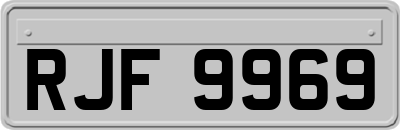 RJF 9969